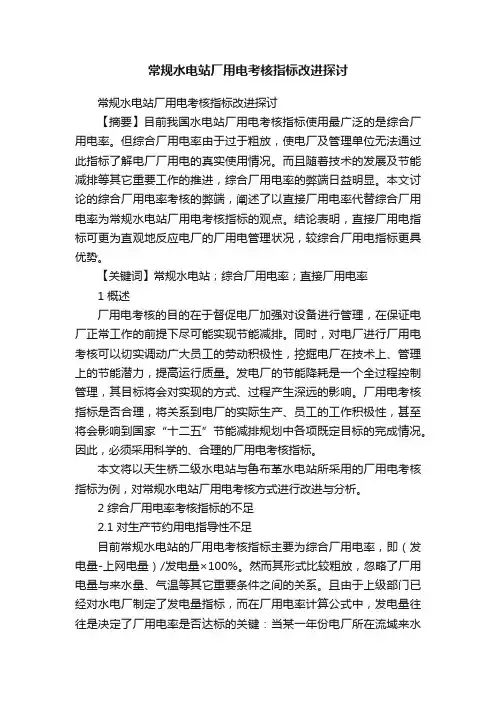 常规水电站厂用电考核指标改进探讨

常规水电站厂用电考核指标改进探讨

【摘要】目前我国水电站厂用电考核指标使用最广泛的是综合厂用电率。但综合厂用电率由于过于粗放，使电厂及管理单位无法通过此指标了解电厂厂用电的真实使用情况。而且随着技术的发展及节能减排等其它重要工作的推进，综合厂用电率的弊端日益明显。本文讨论的综合厂用电率考核的弊端，阐述了以直接厂用电率代替综合厂用电率为常规水电站厂用电考核指标的观点。结论表明，直接厂用电指标可更为直观地反应电厂的厂用电管理状况，较综合厂用电指标更具优势。

【关键词】常规水电站；综合厂用电率；直接厂用电率

1 概述

厂用电考核的目的在于督促电厂加强对设备进行管理，在保证电厂正常工作的前提下尽可能实现节能减排。同时，对电厂进行厂用电考核可以切实调动广大员工的劳动积极性，挖掘电厂在技术上、管理上的节能潜力，提高运行质量。发电厂的节能降耗是一个全过程控制管理，其目标将会对实现的方式、过程产生深远的影响。厂用电考核指标是否合理，将关系到电厂的实际生产、员工的工作积极性，甚至将会影响到国家“十二五”节能减排规划中各项既定目标的完成情况。因此，必须采用科学的、合理的厂用电考核指标。

本文将以天生桥二级水电站与鲁布革水电站所采用的厂用电考核指标为例，对常规水电站厂用电考核方式进行改进与分析。

2 综合厂用电率考核指标的不足

2.1 对生产节约用电指导性不足

目前常规水电站的厂用电考核指标主要为综合厂用电率，即（发电量-上网电量）/发电量×100%。然而其形式比较粗放，忽略了厂用电量与来水量、气温等其它重要条件之间的关系。且由于上级部门已经对水电厂制定了发电量指标，而在厂用电率计算公式中，发电量往往是决定了厂用电率是否达标的关键：当某一年份电厂所在流域来水